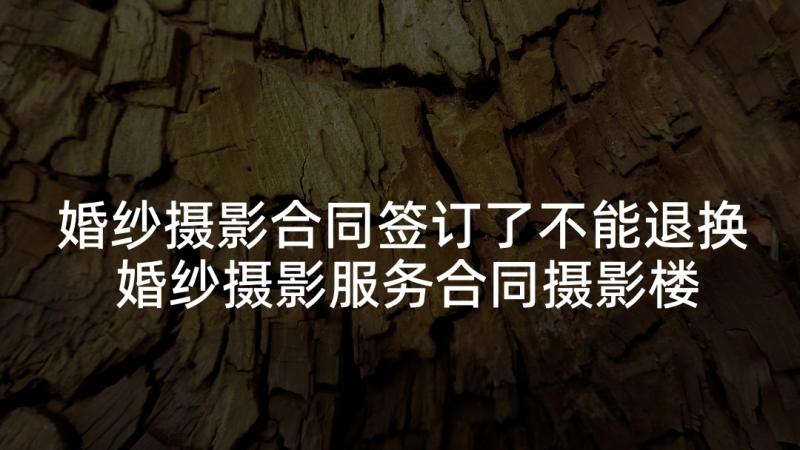 婚纱摄影合同签订了不能退换
婚纱摄影服务合同摄影楼